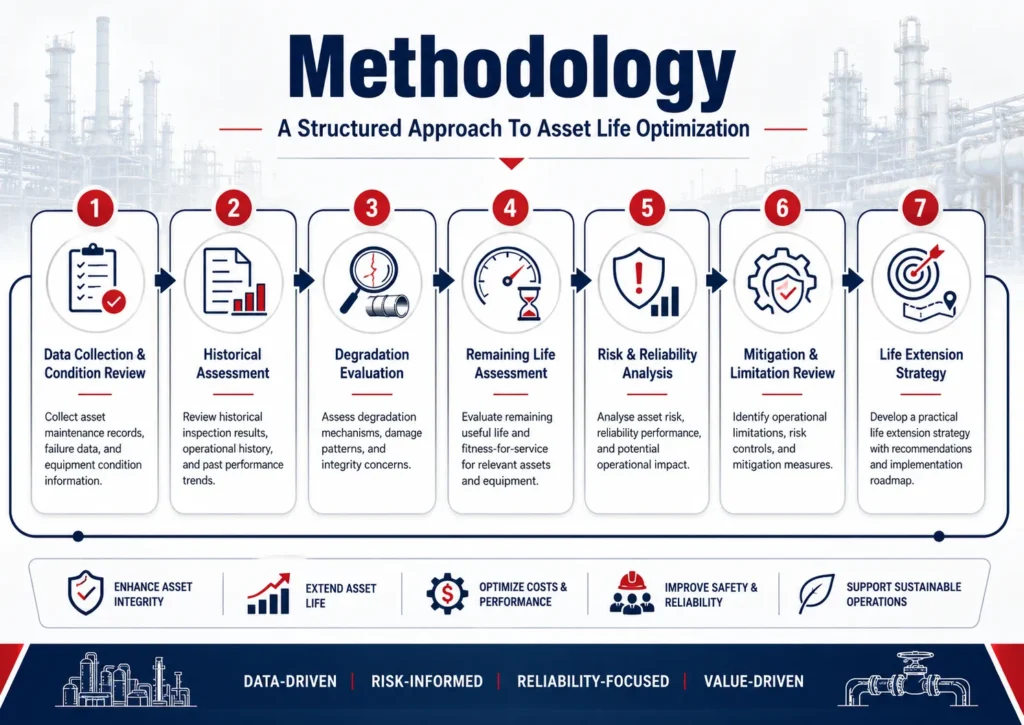 Methodology

A Structured Approach To Asset Life Optimization

1
Data Collection & Condition Review
Collect asset maintenance records, failure data, and equipment condition information.

2
Historical Assessment
Review historical inspection results, operational history, and past performance trends.

3
Degradation Evaluation
Assess degradation mechanisms, damage patterns, and integrity concerns.

4
Remaining Life Assessment
Evaluate remaining useful life and fitness-for-service for relevant assets and equipment.

5
Risk & Reliability Analysis
Analyse asset risk, reliability performance, and potential operational impact.

6
Mitigation & Limitation Review
Identify operational limitations, risk controls, and mitigation measures.

7
Life Extension Strategy
Develop a practical life extension strategy with recommendations and implementation roadmap.

ENHANCE ASSET INTEGRITY
EXTEND ASSET LIFE
OPTIMIZE COSTS & PERFORMANCE
IMPROVE SAFETY & RELIABILITY
SUPPORT SUSTAINABLE OPERATIONS

DATA-DRIVEN | RISK-INFORMED | RELIABILITY-FOCUSED | VALUE-DRIVEN